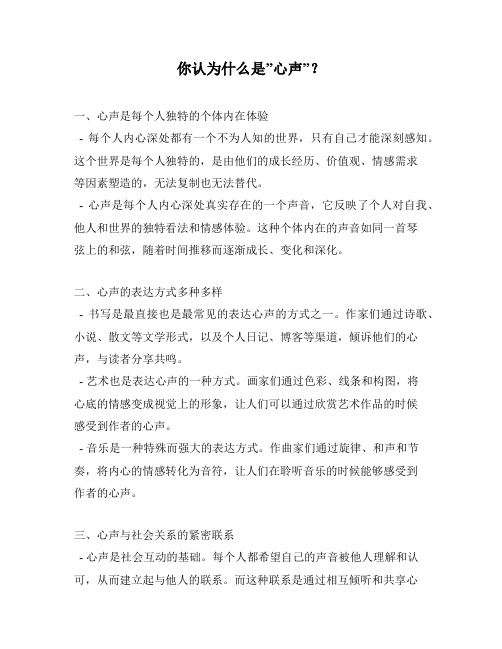 你认为什么是”心声”？

一、心声是每个人独特的个体内在体验

- 每个人内心深处都有一个不为人知的世界，只有自己才能深刻感知。这个世界是每个人独特的，是由他们的成长经历、价值观、情感需求等因素塑造的，无法复制也无法替代。

- 心声是每个人内心深处真实存在的一个声音，它反映了个人对自我、他人和世界的独特看法和情感体验。这种个体内在的声音如同一首琴弦上的和弦，随着时间推移而逐渐成长、变化和深化。

二、心声的表达方式多种多样

- 书写是最直接也是最常见的表达心声的方式之一。作家们通过诗歌、小说、散文等文学形式，以及个人日记、博客等渠道，倾诉他们的心声，与读者分享共鸣。

- 艺术也是表达心声的一种方式。画家们通过色彩、线条和构图，将心底的情感变成视觉上的形象，让人们可以通过欣赏艺术作品的时候感受到作者的心声。

- 音乐是一种特殊而强大的表达方式。作曲家们通过旋律、和声和节奏，将内心的情感转化为音符，让人们在聆听音乐的时候能够感受到作者的心声。

三、心声与社会关系的紧密联系

- 心声是社会互动的基础。每个人都希望自己的声音被他人理解和认可，从而建立起与他人的联系。而这种联系是通过相互倾听和共享心